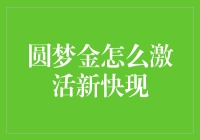 圆梦金怎么激活新快现